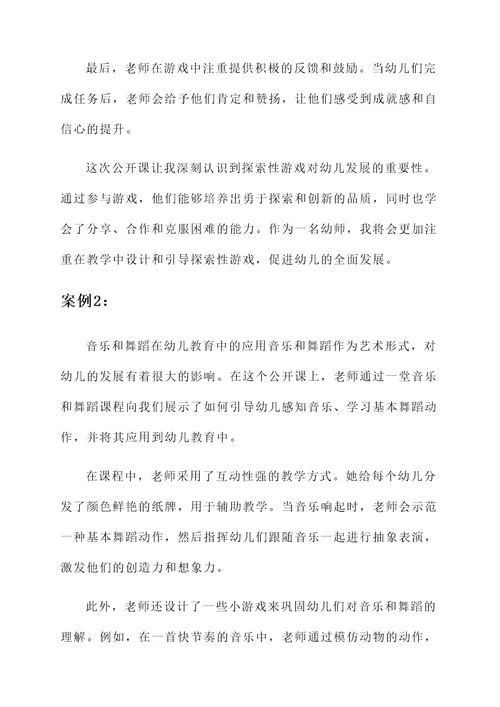 最后，老师在游戏中注重提供积极的反馈和鼓励。当幼儿们完成任务后，老师会给予他们肯定和赞扬，让他们感受到成就感和自信心的提升。

这次公开课让我深刻认识到探索性游戏对幼儿发展的重要性。通过参与游戏，他们能够培养出勇于探索和创新的品质，同时也学会了分享、合作和克服困难的能力。作为一名幼师，我将会更加注重在教学中设计和引导探索性游戏，促进幼儿的全面发展。

案例2：

音乐和舞蹈在幼儿教育中的应用音乐和舞蹈作为艺术形式，对幼儿的发展有着很大的影响。在这个公开课上，老师通过一堂音乐和舞蹈课程向我们展示了如何引导幼儿感知音乐、学习基本舞蹈动作，并将其应用到幼儿教育中。

在课程中，老师采用了互动性强的教学方式。她给每个幼儿分发了颜色鲜艳的纸牌，用于辅助教学。当音乐响起时，老师会示范一种基本舞蹈动作，然后指挥幼儿们跟随音乐一起进行抽象表演，激发他们的创造力和想象力。

此外，老师还设计了一些小游戏来巩固幼儿们对音乐和舞蹈的理解。例如，在一首快节奏的音乐中，老师通过模仿动物的动作，